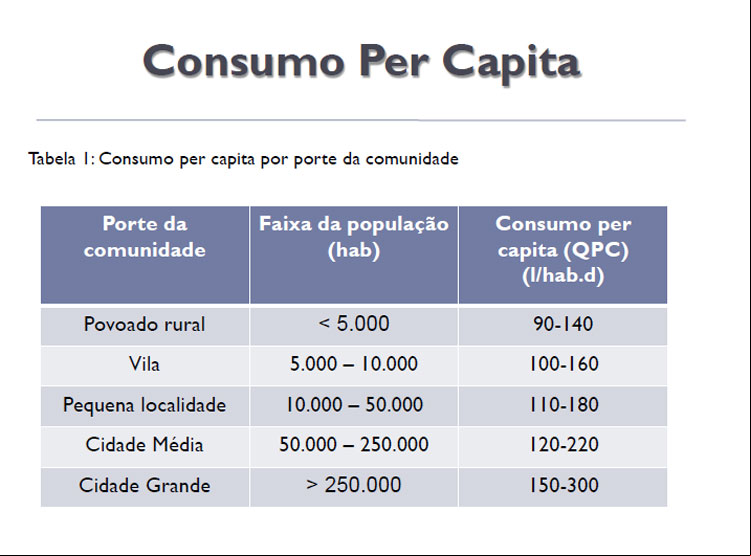 Consumo Per Capita

Tabela 1: Consumo per capita por porte da comunidade

| Porte da comunidade | Faixa da população (hab) | Consumo per capita (QPC) (l/hab.d) |
|---|---|---|
| Povoado rural | < 5.000 | 90-140 |
| Vila | 5.000 – 10.000 | 100-160 |
| Pequena localidade | 10.000 – 50.000 | 110-180 |
| Cidade Média | 50.000 – 250.000 | 120-220 |
| Cidade Grande | > 250.000 | 150-300 |